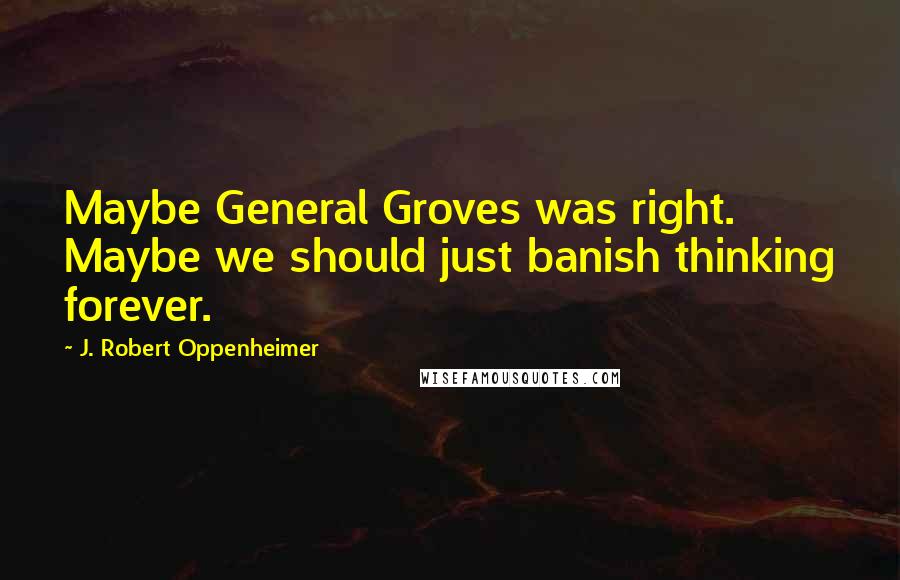 Maybe General Groves was right. Maybe we should just banish thinking forever.

~ J. Robert Oppenheimer

WISEFAMOUSQUOTES.COM